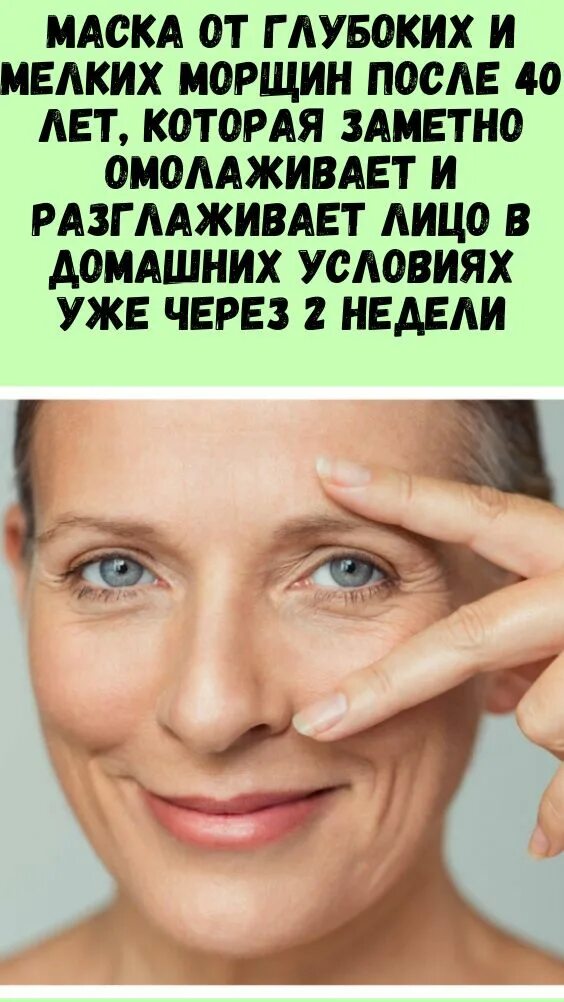 МАСКА ОТ ГЛУБОКИХ И МЕЛКИХ МОРЩИН ПОСЛЕ 40 ЛЕТ, КОТОРАЯ ЗАМЕТНО ОМОЛАЖИВАЕТ И РАЗГЛАЖИВАЕТ ЛИЦО В ДОМАШНИХ УСЛОВИЯХ УЖЕ ЧЕРЕЗ 2 НЕДЕЛИ